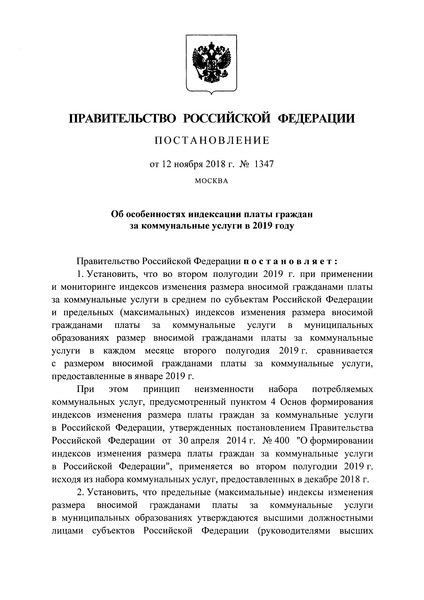 ПРАВИТЕЛЬСТВО РОССИЙСКОЙ ФЕДЕРАЦИИ

ПОСТАНОВЛЕНИЕ

от 12 ноября 2018 г. № 1347

МОСКВА

Об особенностях индексации платы граждан за коммунальные услуги в 2019 году

Правительство Российской Федерации постановляет:

1. Установить, что во втором полугодии 2019 г. при применении и мониторинге индексов изменения размера вносимой гражданами платы за коммунальные услуги в среднем по субъектам Российской Федерации и предельных (максимальных) индексов изменения размера вносимой гражданами платы за коммунальные услуги в муниципальных образованиях размер вносимой гражданами платы за коммунальные услуги в каждом месяце второго полугодия 2019 г. сравнивается с размером вносимой гражданами платы за коммунальные услуги, предоставленные в январе 2019 г.

При этом принцип неизменности набора потребляемых коммунальных услуг, предусмотренный пунктом 4 Основ формирования индексов изменения размера платы граждан за коммунальные услуги в Российской Федерации, утвержденных постановлением Правительства Российской Федерации от 30 апреля 2014 г. № 400 "О формировании индексов изменения размера платы граждан за коммунальные услуги в Российской Федерации", применяется во втором полугодии 2019 г. исходя из набора коммунальных услуг, предоставленных в декабре 2018 г.

2. Установить, что предельные (максимальные) индексы изменения размера вносимой гражданами платы за коммунальные услуги в муниципальных образованиях утверждаются высшими должностными лицами субъектов Российской Федерации (руководителями высших